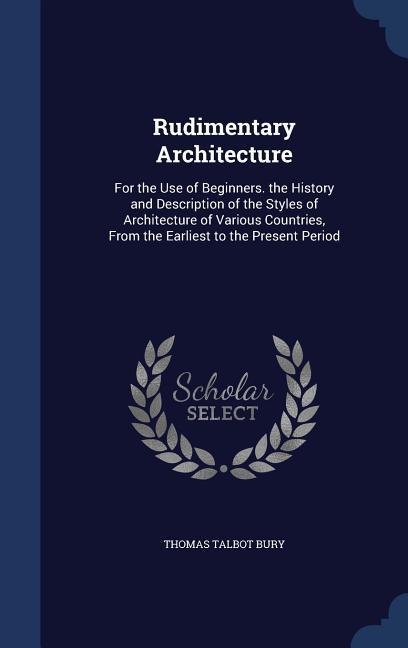 Rudimentary Architecture

For the Use of Beginners. the History and Description of the Styles of Architecture of Various Countries, From the Earliest to the Present Period

Scholar SELECT

THOMAS TALBOT BURY